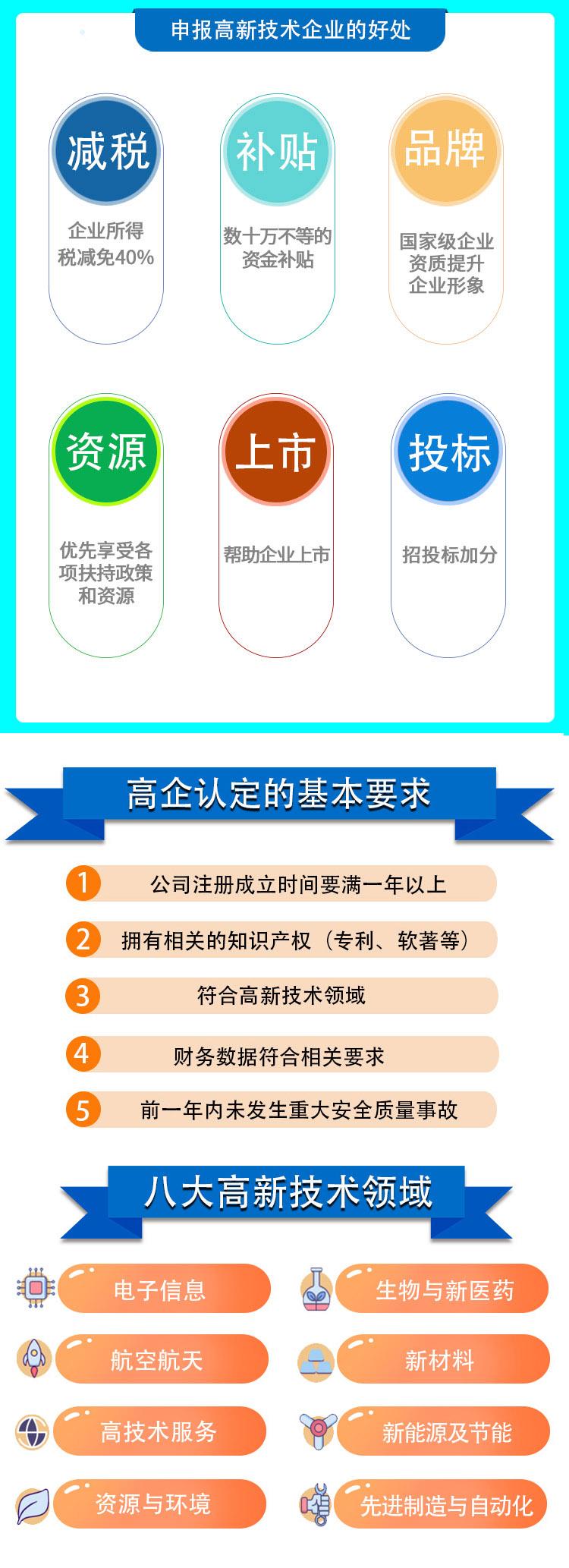 申报高新技术企业的好处

减税
企业所得税减免40%

补贴
数十万不等的资金补贴

品牌
国家级企业资质提升企业形象

资源
优先享受各项扶持政策和资源

上市
帮助企业上市

投标
招投标加分

高企认定的基本要求

1 公司注册成立时间要满一年以上
2 拥有相关的知识产权（专利、软著等）
3 符合高新技术领域
4 财务数据符合相关要求
5 前一年内未发生重大安全质量事故

八大高新技术领域

电子信息
生物与新医药
航空航天
新材料
高技术服务
新能源及节能
资源与环境
先进制造与自动化